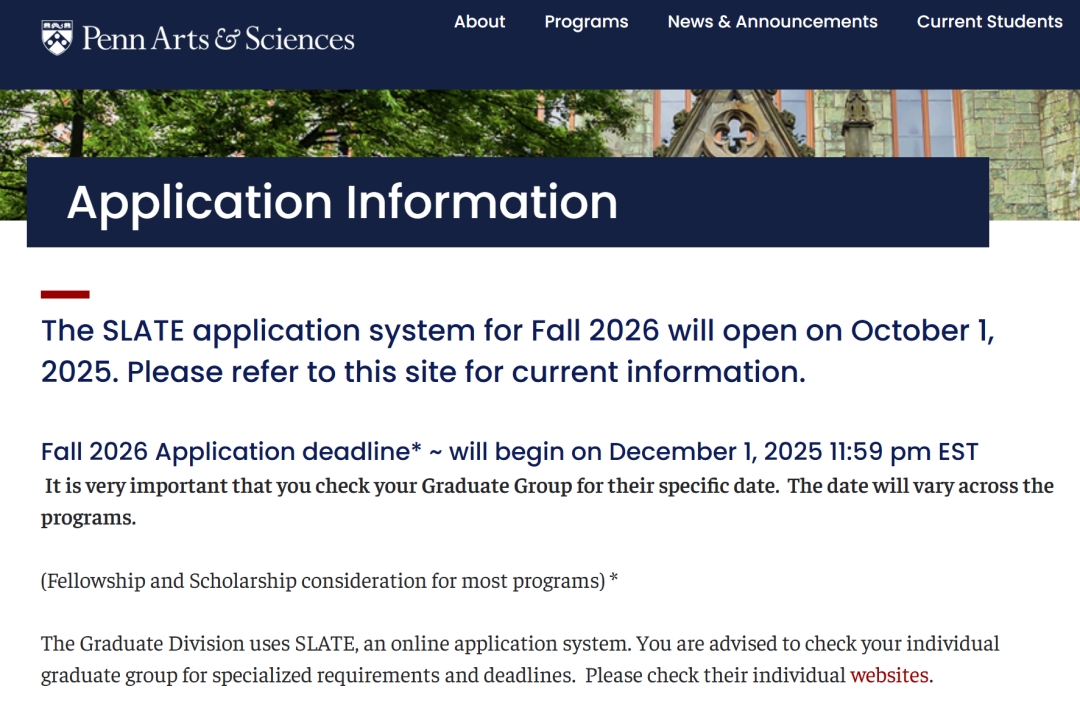 Penn Arts & Sciences

About Programs News & Announcements Current Students

Application Information

The SLATE application system for Fall 2026 will open on October 1, 2025. Please refer to this site for current information.

Fall 2026 Application deadline* ~ will begin on December 1, 2025 11:59 pm EST

It is very important that you check your Graduate Group for their specific date. The date will vary across the programs.

(Fellowship and Scholarship consideration for most programs) *

The Graduate Division uses SLATE, an online application system. You are advised to check your individual graduate group for specialized requirements and deadlines. Please check their individual websites.